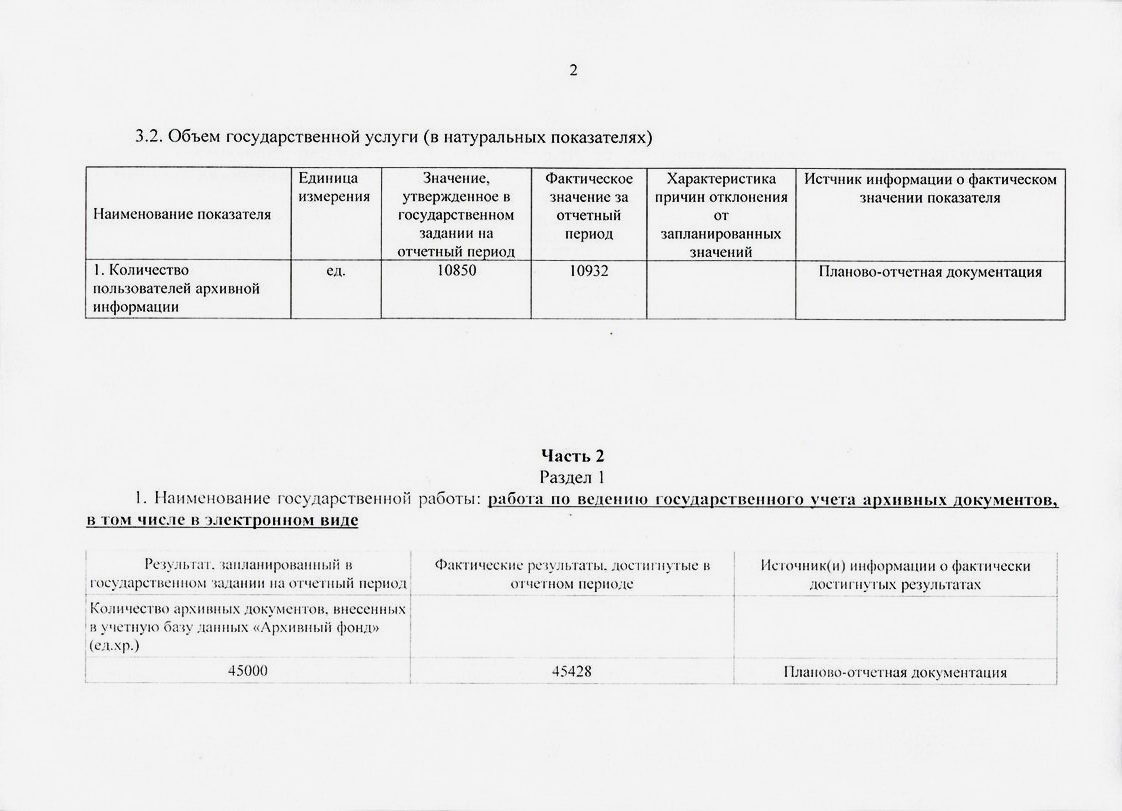 2

3.2. Объем государственной услуги (в натуральных показателях)

| Наименование показателя | Единица измерения | Значение, утвержденное в государственном задании на отчетный период | Фактическое значение за отчетный период | Характеристика причин отклонения от запланированных значений | Истчник информации о фактическом значении показателя |
|---|---|---|---|---|---|
| 1. Количество пользователей архивной информации | ед. | 10850 | 10932 | | Планово-отчетная документация |

Часть 2
Раздел 1

1. Наименование государственной работы: работа по ведению государственного учета архивных документов, в том числе в электронном виде

| Результат, запланированный в государственном задании на отчетный период | Фактические результаты, достигнутые в отчетном периоде | Источник(и) информации о фактически достигнутых результатах |
|---|---|---|
| Количество архивных документов, внесенных в учетную базу данных «Архивный фонд» (ед.хр.) | | |
| 45000 | 45428 | Планово-отчетная документация |